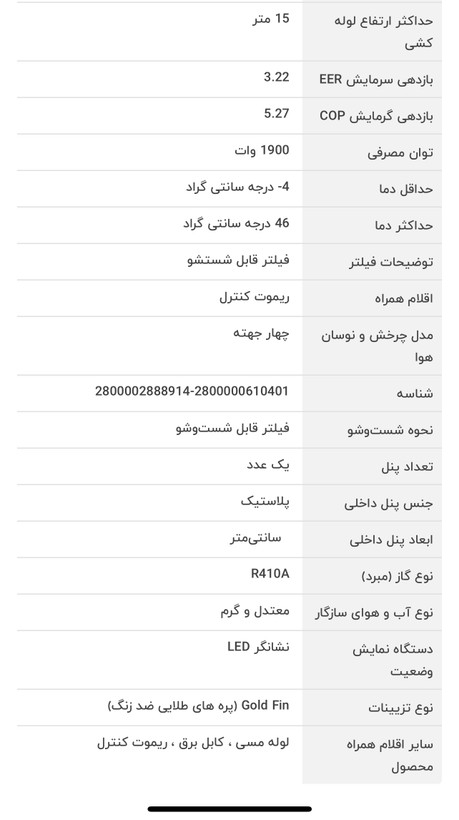 | | |
|---|---|
| حداکثر ارتفاع لوله کشی | 15 متر |
| بازدهی سرمایش EER | 3.22 |
| بازدهی گرمایش COP | 5.27 |
| توان مصرفی | 1900 وات |
| حداقل دما | 4- درجه سانتی گراد |
| حداکثر دما | 46 درجه سانتی گراد |
| توضیحات فیلتر | فیلتر قابل شستشو |
| اقلام همراه | ریموت کنترل |
| مدل چرخش و نوسان هوا | چهار جهته |
| شناسه | 2800002888914-2800000610401 |
| نحوه شست‌وشو | فیلتر قابل شست‌وشو |
| تعداد پنل | یک عدد |
| جنس پنل داخلی | پلاستیک |
| ابعاد پنل داخلی | سانتی‌متر |
| نوع گاز (مبرد) | R410A |
| نوع آب و هوای سازگار | معتدل و گرم |
| دستگاه نمایش وضعیت | نشانگر LED |
| نوع تزیینات | Gold Fin (پره های طلایی ضد زنگ) |
| سایر اقلام همراه محصول | لوله مسی ، کابل برق ، ریموت کنترل |